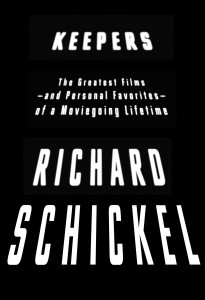 KEEPERS

The Greatest Films
—and Personal Favorites—
of a Moviegoing Lifetime

RICHARD
SCHICKEL